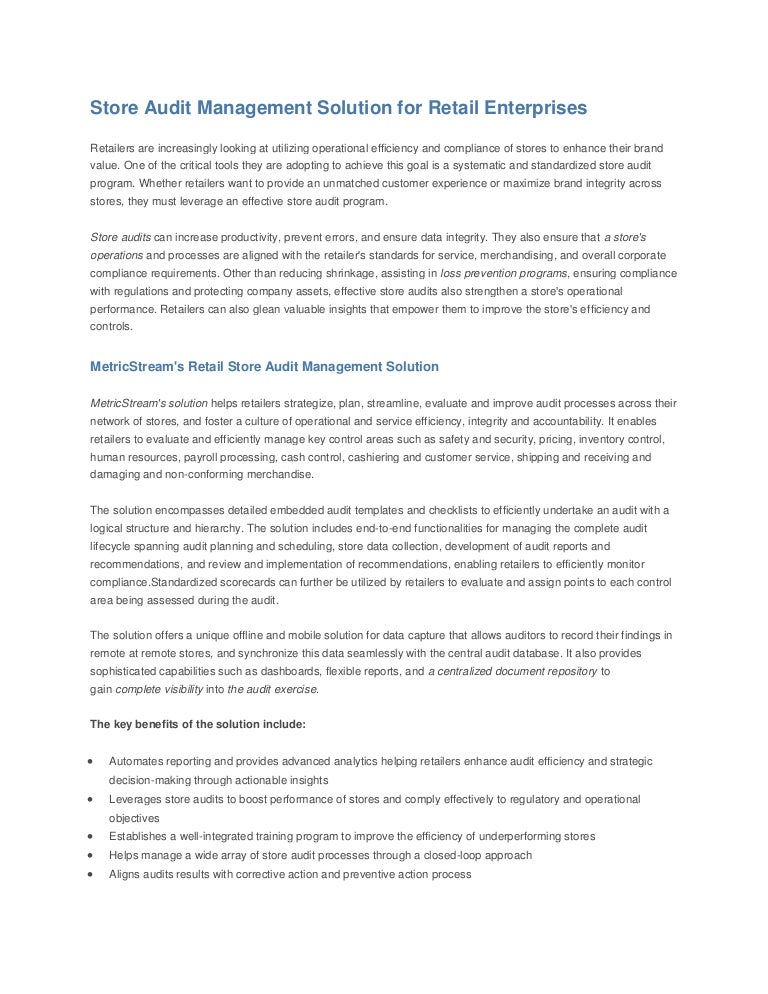 Store Audit Management Solution for Retail Enterprises

Retailers are increasingly looking at utilizing operational efficiency and compliance of stores to enhance their brand value. One of the critical tools they are adopting to achieve this goal is a systematic and standardized store audit program. Whether retailers want to provide an unmatched customer experience or maximize brand integrity across stores, they must leverage an effective store audit program.

Store audits can increase productivity, prevent errors, and ensure data integrity. They also ensure that a store's operations and processes are aligned with the retailer's standards for service, merchandising, and overall corporate compliance requirements. Other than reducing shrinkage, assisting in loss prevention programs, ensuring compliance with regulations and protecting company assets, effective store audits also strengthen a store's operational performance. Retailers can also glean valuable insights that empower them to improve the store's efficiency and controls.

MetricStream's Retail Store Audit Management Solution

MetricStream's solution helps retailers strategize, plan, streamline, evaluate and improve audit processes across their network of stores, and foster a culture of operational and service efficiency, integrity and accountability. It enables retailers to evaluate and efficiently manage key control areas such as safety and security, pricing, inventory control, human resources, payroll processing, cash control, cashiering and customer service, shipping and receiving and damaging and non-conforming merchandise.

The solution encompasses detailed embedded audit templates and checklists to efficiently undertake an audit with a logical structure and hierarchy. The solution includes end-to-end functionalities for managing the complete audit lifecycle spanning audit planning and scheduling, store data collection, development of audit reports and recommendations, and review and implementation of recommendations, enabling retailers to efficiently monitor compliance.Standardized scorecards can further be utilized by retailers to evaluate and assign points to each control area being assessed during the audit.

The solution offers a unique offline and mobile solution for data capture that allows auditors to record their findings in remote at remote stores, and synchronize this data seamlessly with the central audit database. It also provides sophisticated capabilities such as dashboards, flexible reports, and a centralized document repository to gain complete visibility into the audit exercise.

The key benefits of the solution include:

• Automates reporting and provides advanced analytics helping retailers enhance audit efficiency and strategic decision-making through actionable insights
• Leverages store audits to boost performance of stores and comply effectively to regulatory and operational objectives
• Establishes a well-integrated training program to improve the efficiency of underperforming stores
• Helps manage a wide array of store audit processes through a closed-loop approach
• Aligns audits results with corrective action and preventive action process